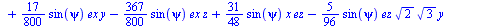 $+\frac{17}{800}\sin(\psi)\,ex\,y-\frac{367}{800}\sin(\psi)\,ex\,z+\frac{31}{48}\sin(\psi)\,x\,ez-\frac{5}{96}\sin(\psi)\,ez\,\sqrt{2}\,\sqrt{3}\,y$